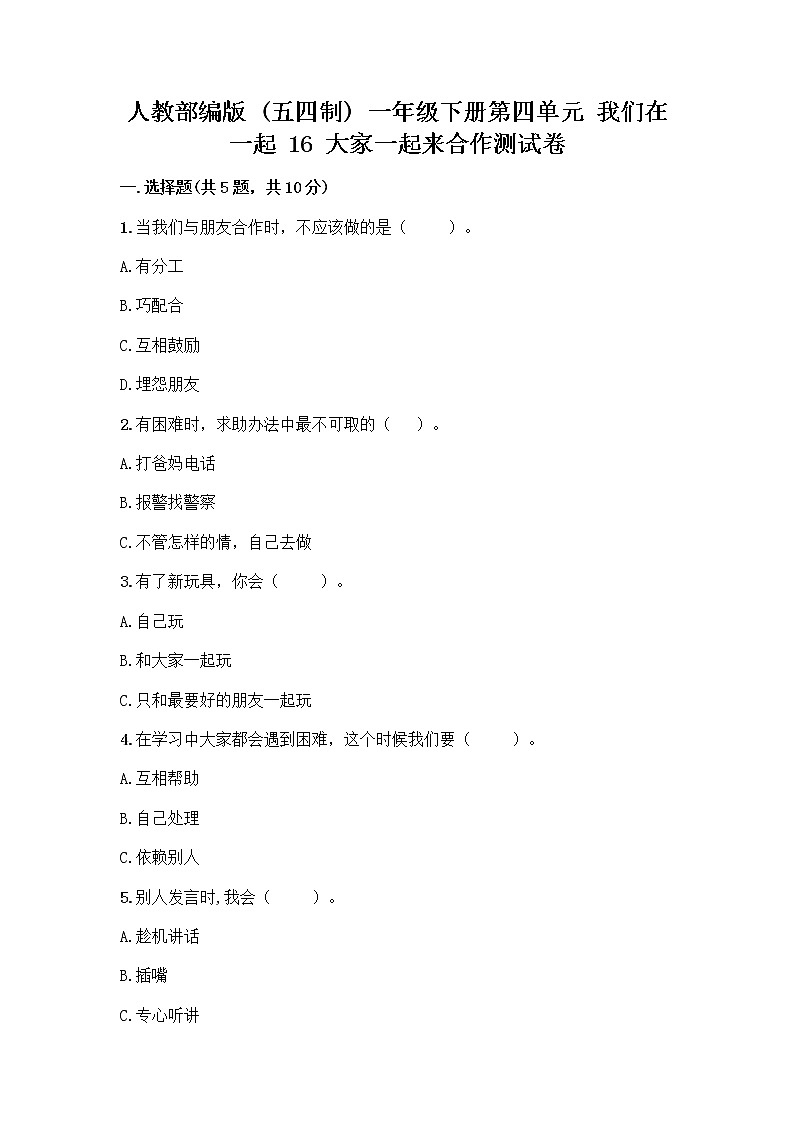 人教部编版（五四制）一年级下册第四单元 我们在一起 16 大家一起来合作测试卷

一.选择题(共5题，共10分)

1.当我们与朋友合作时，不应该做的是（　　）。

A.有分工

B.巧配合

C.互相鼓励

D.埋怨朋友

2.有困难时，求助办法中最不可取的（　　）。

A.打爸妈电话

B.报警找警察

C.不管怎样的情，自己去做

3.有了新玩具，你会（　　）。

A.自己玩

B.和大家一起玩

C.只和最要好的朋友一起玩

4.在学习中大家都会遇到困难，这个时候我们要（　　）。

A.互相帮助

B.自己处理

C.依赖别人

5.别人发言时,我会（　　）。

A.趁机讲话

B.插嘴

C.专心听讲